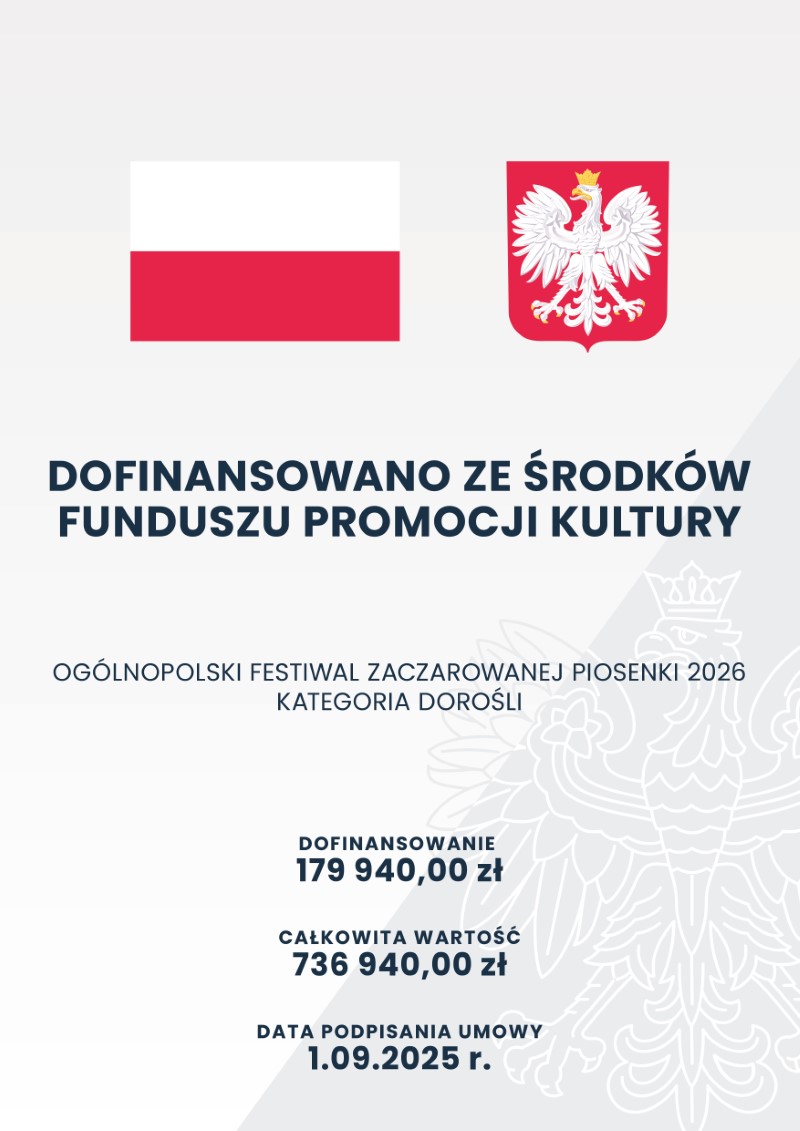 DOFINANSOWANO ZE ŚRODKÓW FUNDUSZU PROMOCJI KULTURY

OGÓLNOPOLSKI FESTIWAL ZACZAROWANEJ PIOSENKI 2026
KATEGORIA DOROŚLI

DOFINANSOWANIE
179 940,00 zł

CAŁKOWITA WARTOŚĆ
736 940,00 zł

DATA PODPISANIA UMOWY
1.09.2025 r.